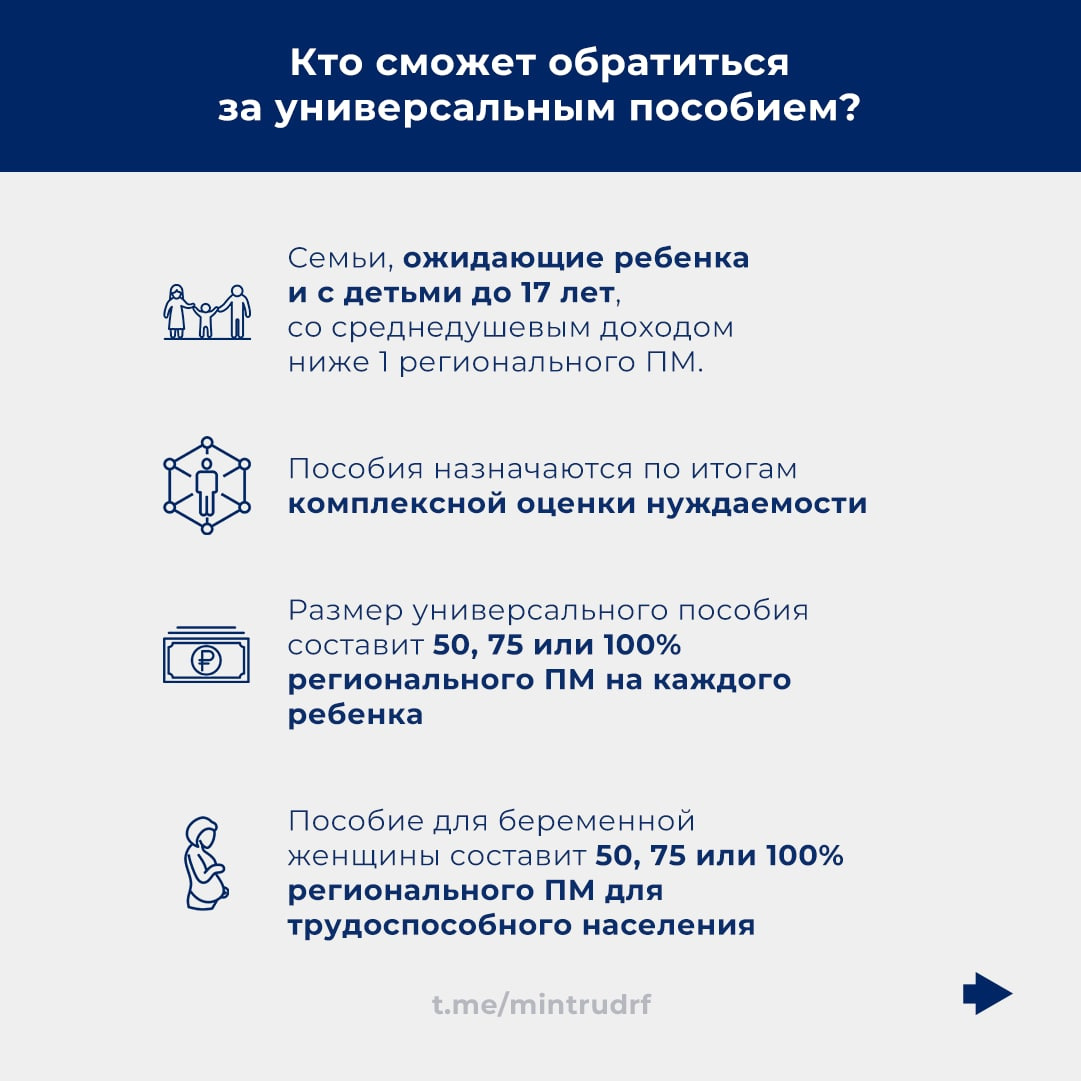 Кто сможет обратиться за универсальным пособием?

Семьи, ожидающие ребенка и с детьми до 17 лет, со среднедушевым доходом ниже 1 регионального ПМ.

Пособия назначаются по итогам комплексной оценки нуждаемости

Размер универсального пособия составит 50, 75 или 100% регионального ПМ на каждого ребенка

Пособие для беременной женщины составит 50, 75 или 100% регионального ПМ для трудоспособного населения

t.me/mintrudrf